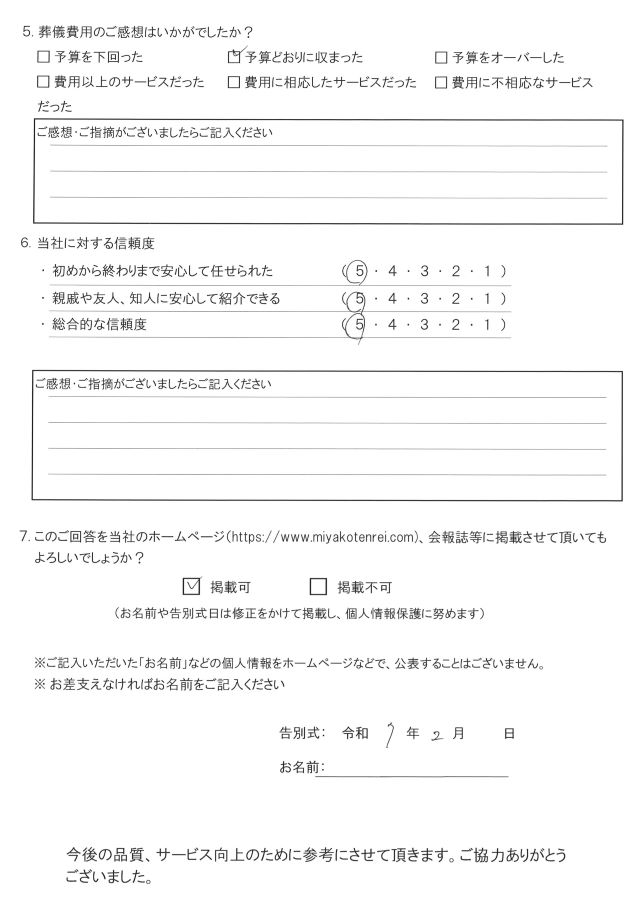 5. 葬儀費用のご感想はいかがでしたか？

☐ 予算を下回った　☑ 予算どおりに収まった　☐ 予算をオーバーした

☐ 費用以上のサービスだった　☐ 費用に相応したサービスだった　☐ 費用に不相応なサービスだった

ご感想・ご指摘がございましたらご記入ください

6. 当社に対する信頼度

・初めから終わりまで安心して任せられた　（ 5 ・ 4 ・ 3 ・ 2 ・ 1 ）

・親戚や友人、知人に安心して紹介できる　（ 5 ・ 4 ・ 3 ・ 2 ・ 1 ）

・総合的な信頼度　（ 5 ・ 4 ・ 3 ・ 2 ・ 1 ）

ご感想・ご指摘がございましたらご記入ください

7. このご回答を当社のホームページ（https://www.miyakotenrei.com）、会報誌等に掲載させて頂いてもよろしいでしょうか？

☑ 掲載可　☐ 掲載不可

（お名前や告別式日は修正をかけて掲載し、個人情報保護に努めます）

※ご記入いただいた「お名前」などの個人情報をホームページなどで、公表することはございません。

※ お差支えなければお名前をご記入ください

告別式：　令和　7　年　2　月　　日

お名前：

今後の品質、サービス向上のために参考にさせて頂きます。ご協力ありがとうございました。